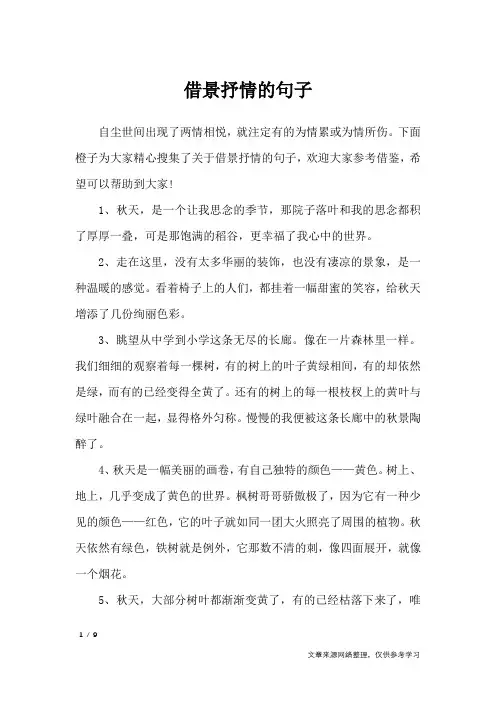 借景抒情的句子

自尘世间出现了两情相悦，就注定有的为情累或为情所伤。下面橙子为大家精心搜集了关于借景抒情的句子，欢迎大家参考借鉴，希望可以帮助到大家!

1、秋天，是一个让我思念的季节，那院子落叶和我的思念都积了厚厚一叠，可是那饱满的稻谷，更幸福了我心中的世界。

2、走在这里，没有太多华丽的装饰，也没有凄凉的景象，是一种温暖的感觉。看着椅子上的人们，都挂着一幅甜蜜的笑容，给秋天增添了几份绚丽色彩。

3、眺望从中学到小学这条无尽的长廊。像在一片森林里一样。我们细细的观察着每一棵树，有的树上的叶子黄绿相间，有的却依然是绿，而有的已经变得全黄了。还有的树上的每一根枝杈上的黄叶与绿叶融合在一起，显得格外匀称。慢慢的我便被这条长廊中的秋景陶醉了。

4、秋天是一幅美丽的画卷，有自己独特的颜色——黄色。树上、地上，几乎变成了黄色的世界。枫树哥哥骄傲极了，因为它有一种少见的颜色——红色，它的叶子就如同一团大火照亮了周围的植物。秋天依然有绿色，铁树就是例外，它那数不清的刺，像四面展开，就像一个烟花。

5、秋天，大部分树叶都渐渐变黄了，有的已经枯落下来了，唯

1 / 9

文章来源网络整理，仅供参考学习